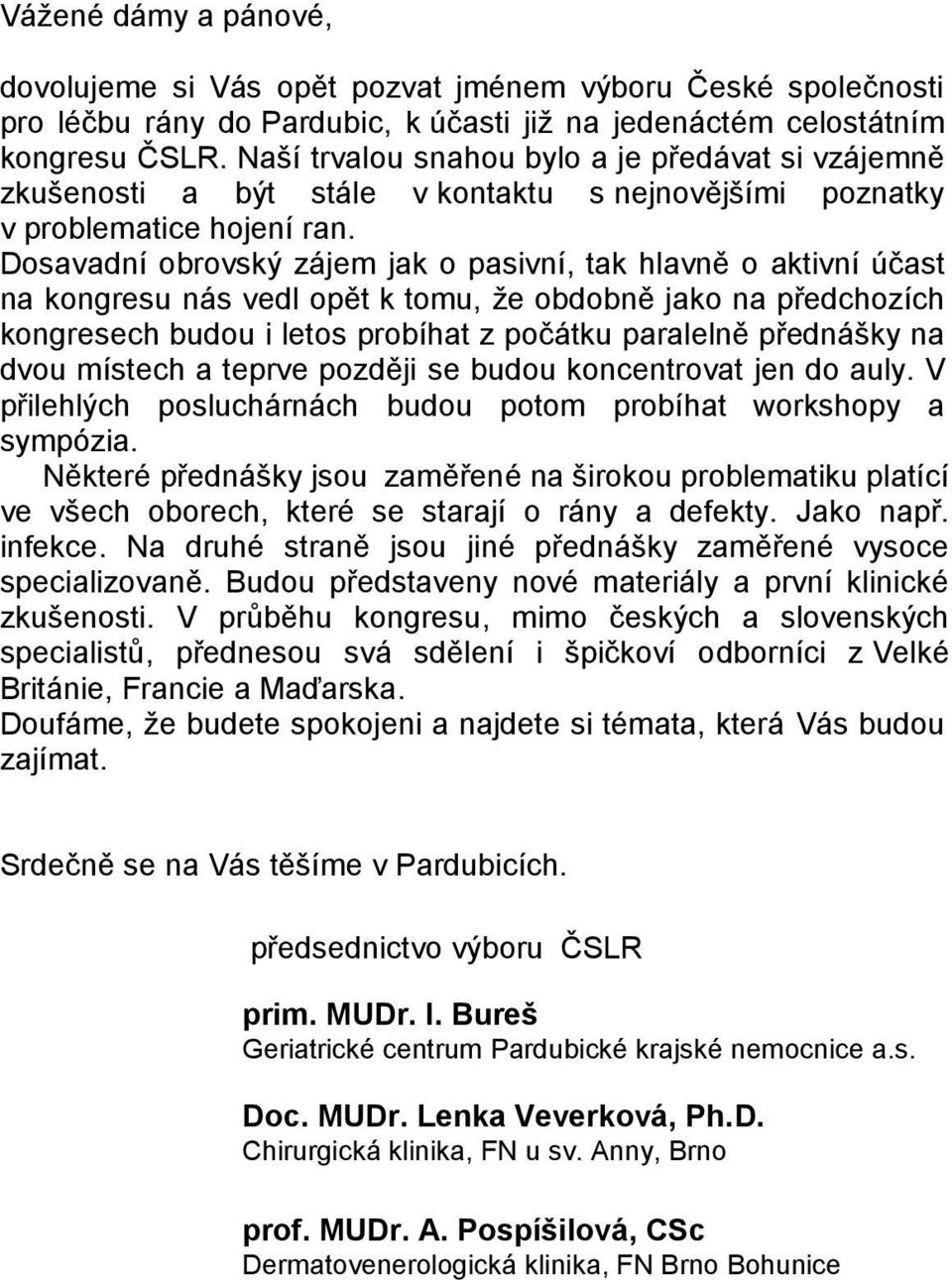 Vážené dámy a pánové,

dovolujeme si Vás opět pozvat jménem výboru České společnosti pro léčbu rány do Pardubic, k účasti již na jedenáctém celostátním kongresu ČSLR. Naší trvalou snahou bylo a je předávat si vzájemně zkušenosti a být stále v kontaktu s nejnovějšími poznatky v problematice hojení ran. Dosavadní obrovský zájem jak o pasivní, tak hlavně o aktivní účast na kongresu nás vedl opět k tomu, že obdobně jako na předchozích kongresech budou i letos probíhat z počátku paralelně přednášky na dvou místech a teprve později se budou koncentrovat jen do auly. V přilehlých posluchárnách budou potom probíhat workshopy a sympózia.
Některé přednášky jsou zaměřené na širokou problematiku platící ve všech oborech, které se starají o rány a defekty. Jako např. infekce. Na druhé straně jsou jiné přednášky zaměřené vysoce specializovaně. Budou představeny nové materiály a první klinické zkušenosti. V průběhu kongresu, mimo českých a slovenských specialistů, přednesou svá sdělení i špičkoví odborníci z Velké Británie, Francie a Maďarska.
Doufáme, že budete spokojeni a najdete si témata, která Vás budou zajímat.

Srdečně se na Vás těšíme v Pardubicích.

předsednictvo výboru ČSLR

prim. MUDr. I. Bureš
Geriatrické centrum Pardubické krajské nemocnice a.s.

Doc. MUDr. Lenka Veverková, Ph.D.
Chirurgická klinika, FN u sv. Anny, Brno

prof. MUDr. A. Pospíšilová, CSc
Dermatovenerologická klinika, FN Brno Bohunice